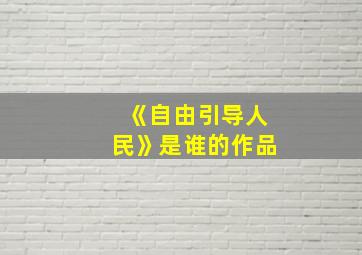 《自由引导人民》是谁的作品